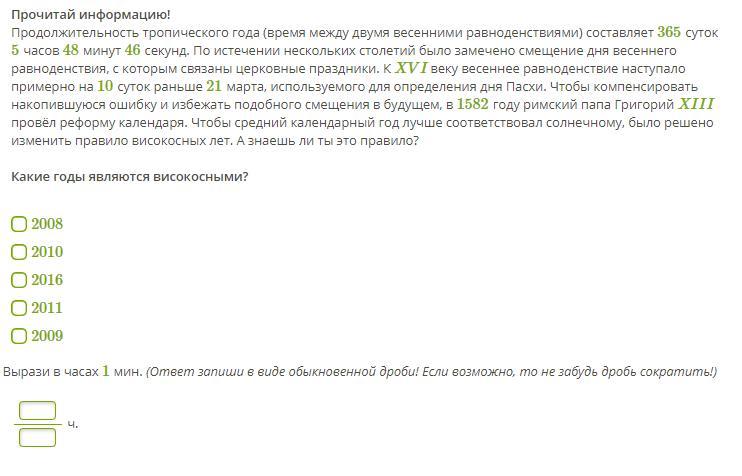 Прочитай информацию!
Продолжительность тропического года (время между двумя весенними равноденствиями) составляет $365$ суток $5$ часов $48$ минут $46$ секунд. По истечении нескольких столетий было замечено смещение дня весеннего равноденствия, с которым связаны церковные праздники. К $XVI$ веку весеннее равноденствие наступало примерно на $10$ суток раньше $21$ марта, используемого для определения дня Пасхи. Чтобы компенсировать накопившуюся ошибку и избежать подобного смещения в будущем, в $1582$ году римский папа Григорий $XIII$ провёл реформу календаря. Чтобы средний календарный год лучше соответствовал солнечному, было решено изменить правило високосных лет. А знаешь ли ты это правило?

Какие годы являются високосными?

$2008$
$2010$
$2016$
$2011$
$2009$

Вырази в часах $1$ мин. (Ответ запиши в виде обыкновенной дроби! Если возможно, то не забудь дробь сократить!)

ч.